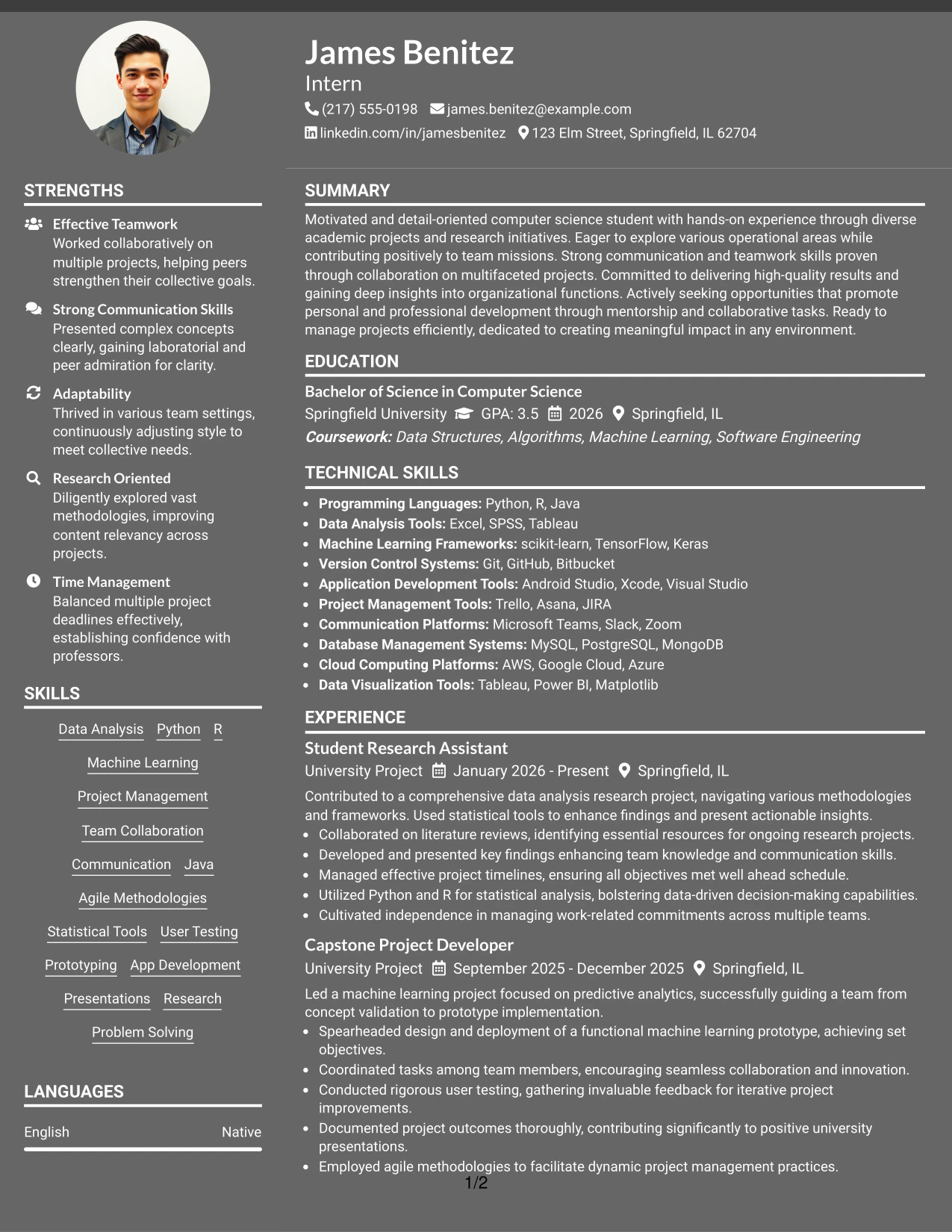 James Benitez
Intern
(217) 555-0198 james.benitez@example.com
linkedin.com/in/jamesbenitez 123 Elm Street, Springfield, IL 62704

STRENGTHS

Effective Teamwork
Worked collaboratively on multiple projects, helping peers strengthen their collective goals.

Strong Communication Skills
Presented complex concepts clearly, gaining laboratorial and peer admiration for clarity.

Adaptability
Thrived in various team settings, continuously adjusting style to meet collective needs.

Research Oriented
Diligently explored vast methodologies, improving content relevancy across projects.

Time Management
Balanced multiple project deadlines effectively, establishing confidence with professors.

SKILLS

Data Analysis Python R
Machine Learning
Project Management
Team Collaboration
Communication Java
Agile Methodologies
Statistical Tools User Testing
Prototyping App Development
Presentations Research
Problem Solving

LANGUAGES

English Native

SUMMARY

Motivated and detail-oriented computer science student with hands-on experience through diverse academic projects and research initiatives. Eager to explore various operational areas while contributing positively to team missions. Strong communication and teamwork skills proven through collaboration on multifaceted projects. Committed to delivering high-quality results and gaining deep insights into organizational functions. Actively seeking opportunities that promote personal and professional development through mentorship and collaborative tasks. Ready to manage projects efficiently, dedicated to creating meaningful impact in any environment.

EDUCATION

Bachelor of Science in Computer Science
Springfield University GPA: 3.5 2026 Springfield, IL
Coursework: Data Structures, Algorithms, Machine Learning, Software Engineering

TECHNICAL SKILLS

• Programming Languages: Python, R, Java
• Data Analysis Tools: Excel, SPSS, Tableau
• Machine Learning Frameworks: scikit-learn, TensorFlow, Keras
• Version Control Systems: Git, GitHub, Bitbucket
• Application Development Tools: Android Studio, Xcode, Visual Studio
• Project Management Tools: Trello, Asana, JIRA
• Communication Platforms: Microsoft Teams, Slack, Zoom
• Database Management Systems: MySQL, PostgreSQL, MongoDB
• Cloud Computing Platforms: AWS, Google Cloud, Azure
• Data Visualization Tools: Tableau, Power BI, Matplotlib

EXPERIENCE

Student Research Assistant
University Project January 2026 - Present Springfield, IL
Contributed to a comprehensive data analysis research project, navigating various methodologies and frameworks. Used statistical tools to enhance findings and present actionable insights.
• Collaborated on literature reviews, identifying essential resources for ongoing research projects.
• Developed and presented key findings enhancing team knowledge and communication skills.
• Managed effective project timelines, ensuring all objectives met well ahead schedule.
• Utilized Python and R for statistical analysis, bolstering data-driven decision-making capabilities.
• Cultivated independence in managing work-related commitments across multiple teams.

Capstone Project Developer
University Project September 2025 - December 2025 Springfield, IL
Led a machine learning project focused on predictive analytics, successfully guiding a team from concept validation to prototype implementation.
• Spearheaded design and deployment of a functional machine learning prototype, achieving set objectives.
• Coordinated tasks among team members, encouraging seamless collaboration and innovation.
• Conducted rigorous user testing, gathering invaluable feedback for iterative project improvements.
• Documented project outcomes thoroughly, contributing significantly to positive university presentations.
• Employed agile methodologies to facilitate dynamic project management practices.

1/2